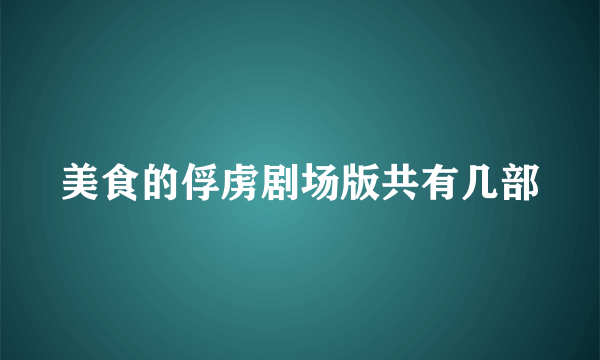 美食的俘虏剧场版共有几部